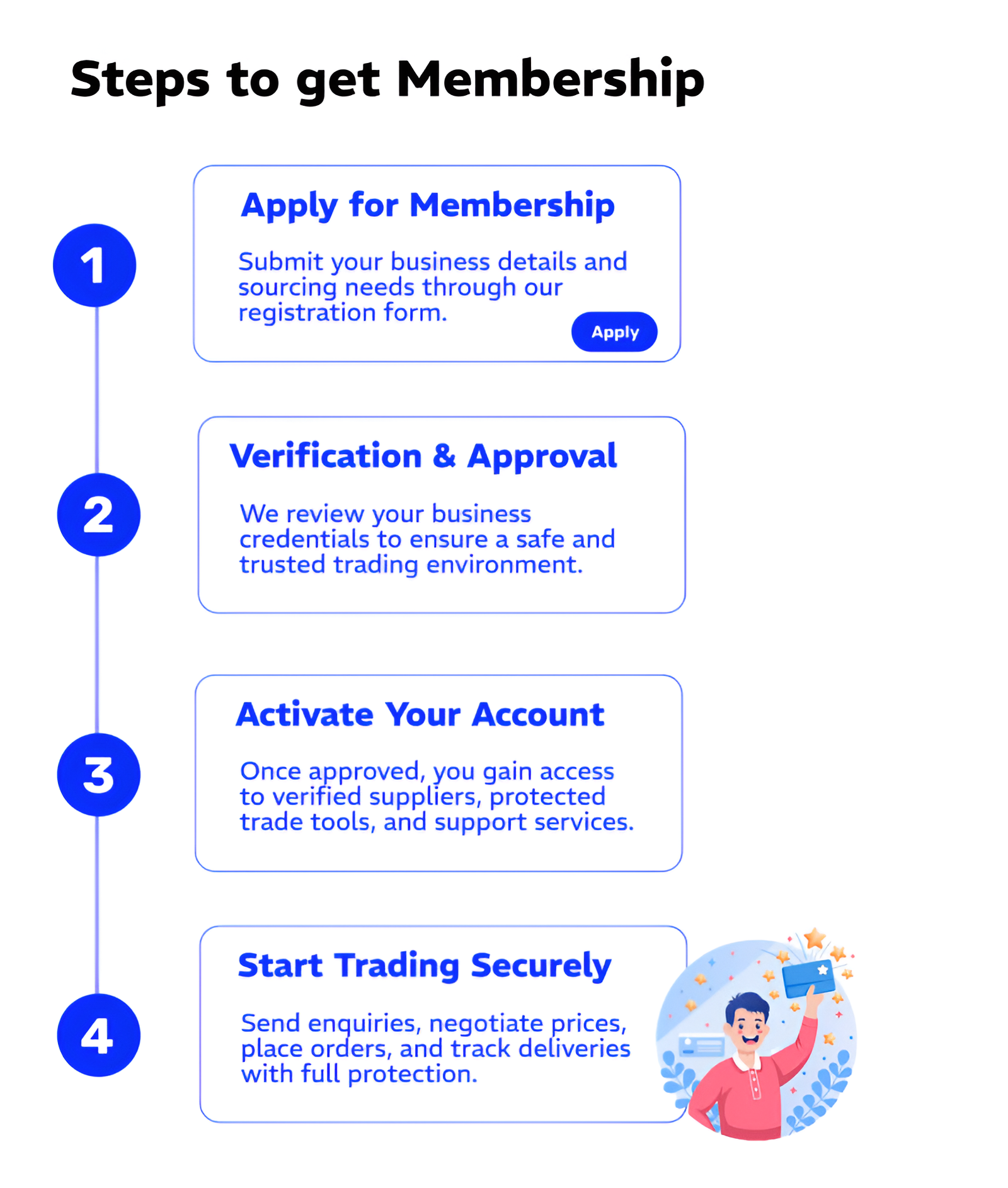 Steps to get Membership

1

Apply for Membership

Submit your business details and sourcing needs through our registration form.

Apply

2

Verification & Approval

We review your business credentials to ensure a safe and trusted trading environment.

3

Activate Your Account

Once approved, you gain access to verified suppliers, protected trade tools, and support services.

4

Start Trading Securely

Send enquiries, negotiate prices, place orders, and track deliveries with full protection.